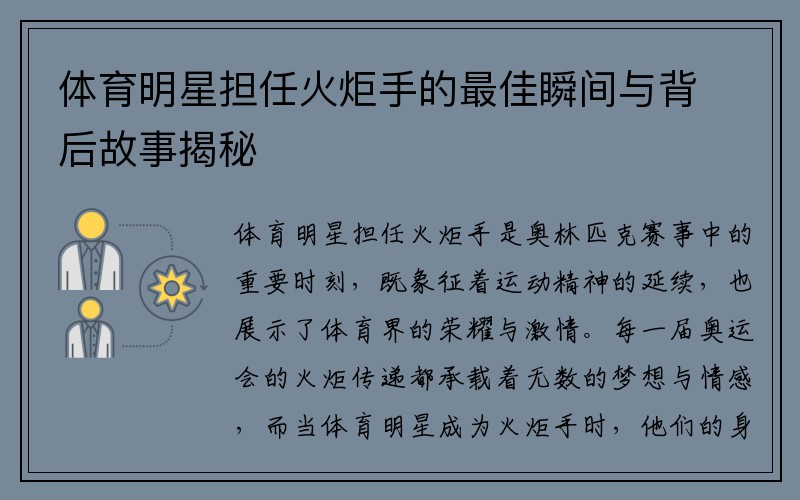 体育明星担任火炬手的最佳瞬间与背后故事揭秘

体育明星担任火炬手是奥林匹克赛事中的重要时刻，既象征着运动精神的延续，也展示了体育界的荣耀与激情。每一届奥运会的火炬传递都承载着无数的梦想与情感，而当体育明星成为火炬手时，他们的身